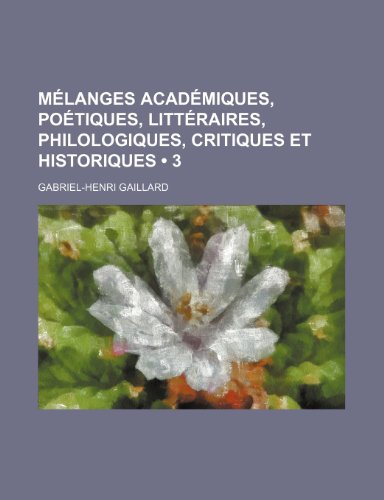 MÉLANGES ACADÉMIQUES, POÉTIQUES, LITTÉRAIRES, PHILOLOGIQUES, CRITIQUES ET HISTORIQUES • 3

GABRIEL-HENRI GAILLARD